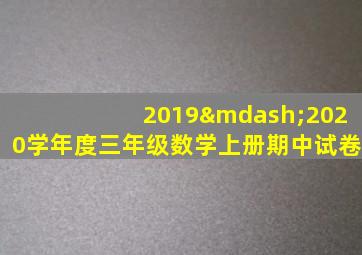 2019&mdash;2020学年度三年级数学上册期中试卷